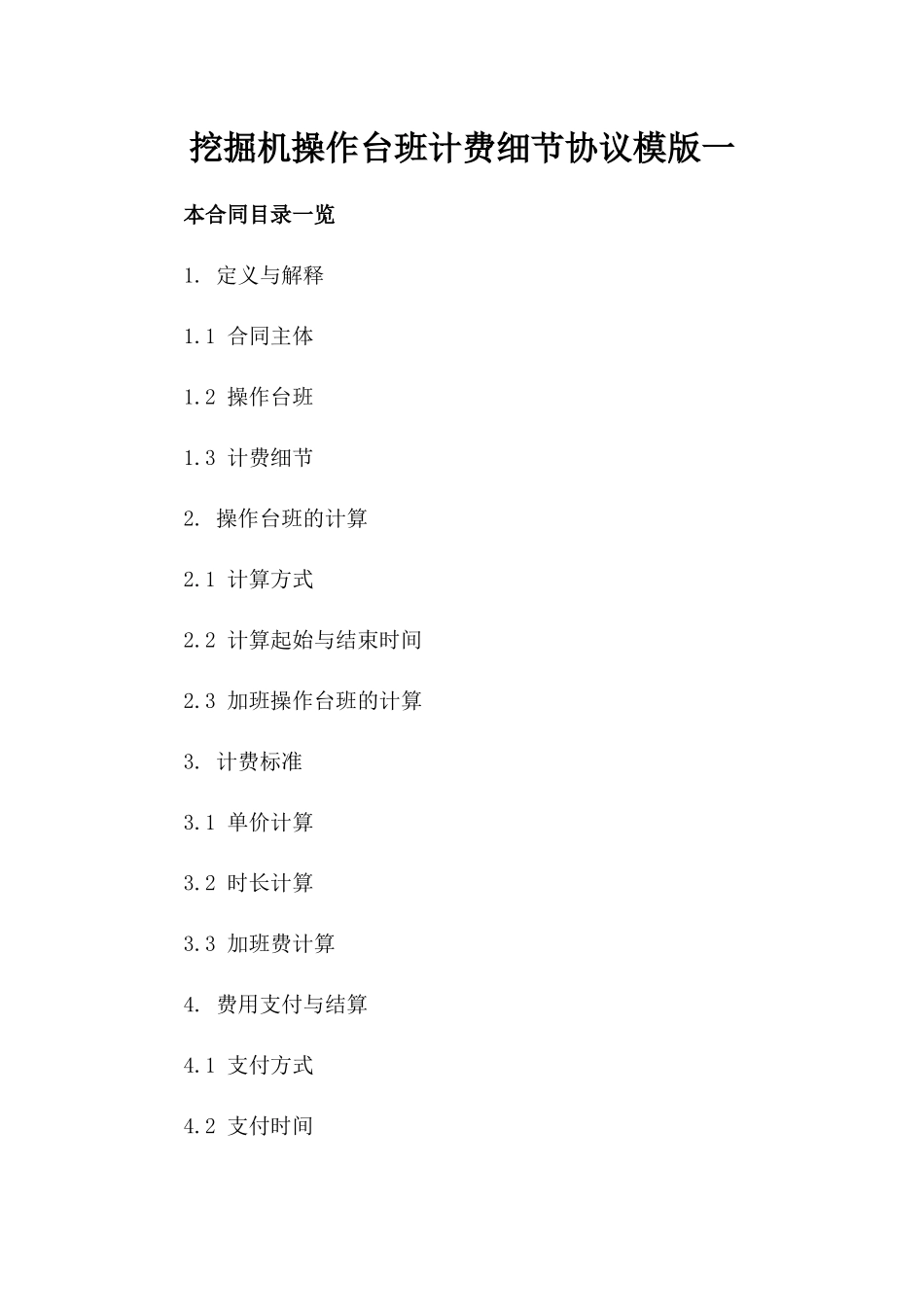 挖掘机操作台班计费细节协议模版一

本合同目录一览

1. 定义与解释

1.1 合同主体

1.2 操作台班

1.3 计费细节

2. 操作台班的计算

2.1 计算方式

2.2 计算起始与结束时间

2.3 加班操作台班的计算

3. 计费标准

3.1 单价计算

3.2 时长计算

3.3 加班费计算

4. 费用支付与结算

4.1 支付方式

4.2 支付时间